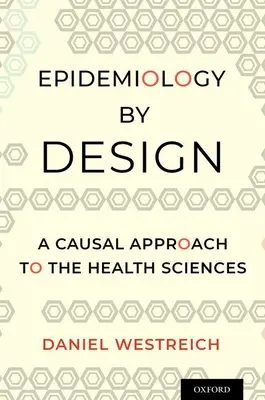 EPIDEMIOLOGY
BY
DESIGN

A CAUSAL APPROACH TO THE HEALTH SCIENCES

DANIEL WESTREICH

OXFORD